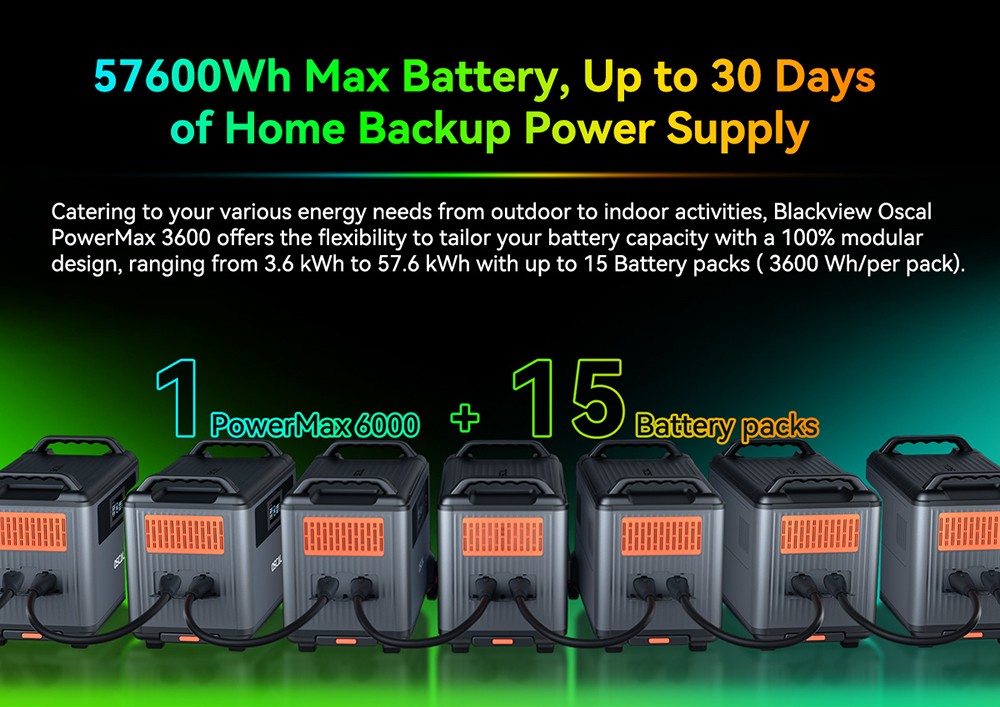 57600Wh Max Battery, Up to 30 Days of Home Backup Power Supply

Catering to your various energy needs from outdoor to indoor activities, Blackview Oscal PowerMax 3600 offers the flexibility to tailor your battery capacity with a 100% modular design, ranging from 3.6 kWh to 57.6 kWh with up to 15 Battery packs ( 3600 Wh/per pack).

1 PowerMax 6000 + 15 Battery packs